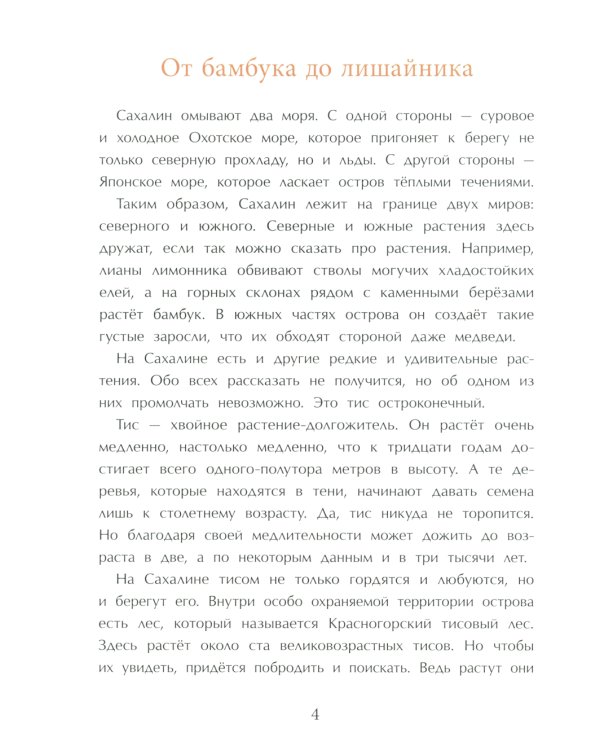 От бамбука до лишайника

Сахалин омывают два моря. С одной стороны — суровое и холодное Охотское море, которое пригоняет к берегу не только северную прохладу, но и льды. С другой стороны — Японское море, которое ласкает остров тёплыми течениями.

Таким образом, Сахалин лежит на границе двух миров: северного и южного. Северные и южные растения здесь дружат, если так можно сказать про растения. Например, лианы лимонника обвивают стволы могучих хладостойких елей, а на горных склонах рядом с каменными берёзами растёт бамбук. В южных частях острова он создаёт такие густые заросли, что их обходят стороной даже медведи.

На Сахалине есть и другие редкие и удивительные растения. Обо всех рассказать не получится, но об одном из них промолчать невозможно. Это тис остроконечный.

Тис — хвойное растение-долгожитель. Он растёт очень медленно, настолько медленно, что к тридцати годам достигает всего одного-полутора метров в высоту. А те деревья, которые находятся в тени, начинают давать семена лишь к столетнему возрасту. Да, тис никуда не торопится. Но благодаря своей медлительности может дожить до возраста в две, а по некоторым данным и в три тысячи лет.

На Сахалине тисом не только гордятся и любуются, но и берегут его. Внутри особо охраняемой территории острова есть лес, который называется Красногорский тисовый лес. Здесь растёт около ста великовозрастных тисов. Но чтобы их увидеть, придётся побродить и поискать. Ведь растут они

4